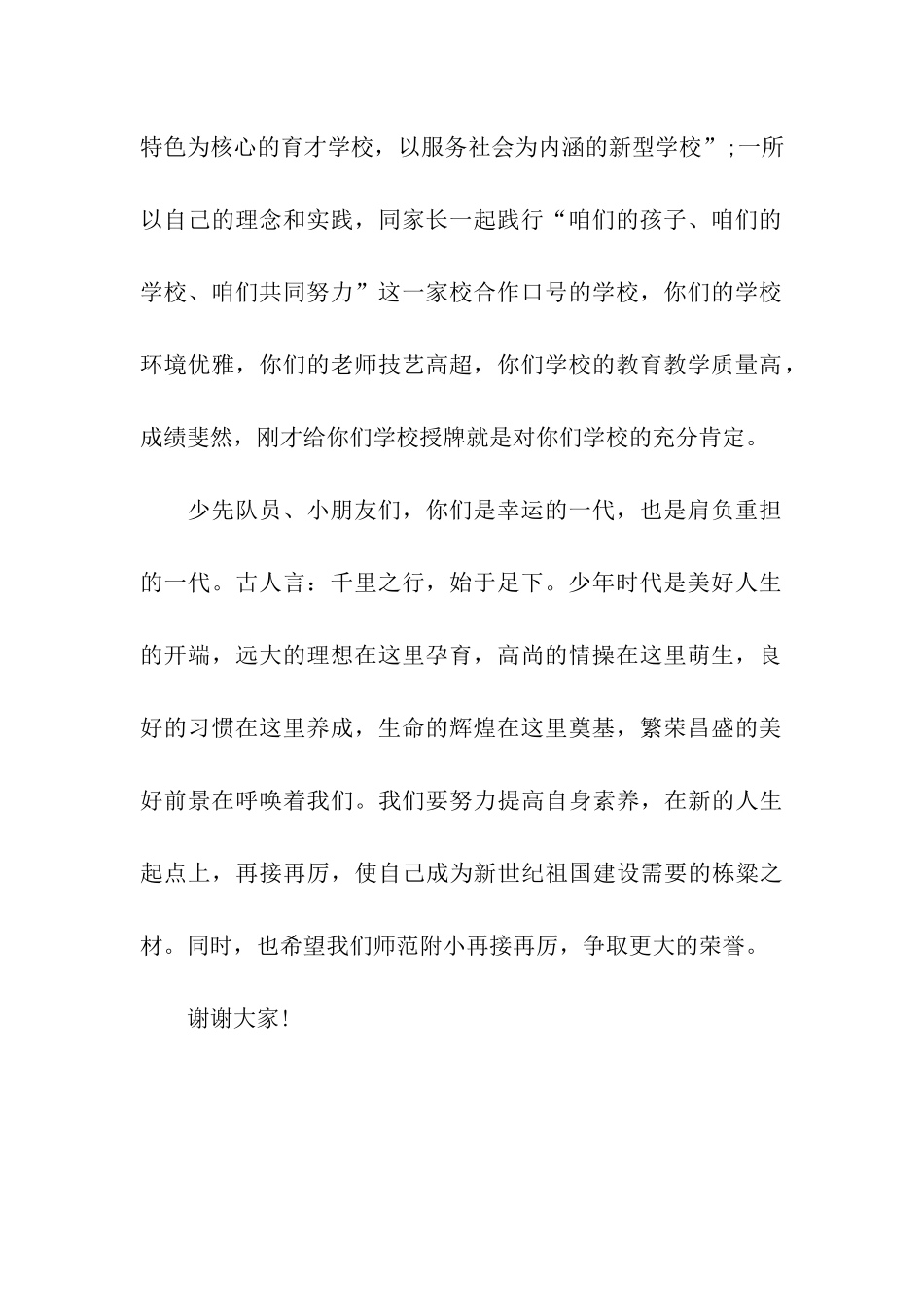 特色为核心的育才学校，以服务社会为内涵的新型学校”;一所以自己的理念和实践，同家长一起践行“咱们的孩子、咱们的学校、咱们共同努力”这一家校合作口号的学校，你们的学校环境优雅，你们的老师技艺高超，你们学校的教育教学质量高，成绩斐然，刚才给你们学校授牌就是对你们学校的充分肯定。

少先队员、小朋友们，你们是幸运的一代，也是肩负重担的一代。古人言：千里之行，始于足下。少年时代是美好人生的开端，远大的理想在这里孕育，高尚的情操在这里萌生，良好的习惯在这里养成，生命的辉煌在这里奠基，繁荣昌盛的美好前景在呼唤着我们。我们要努力提高自身素养，在新的人生起点上，再接再厉，使自己成为新世纪祖国建设需要的栋梁之材。同时，也希望我们师范附小再接再厉，争取更大的荣誉。

谢谢大家!